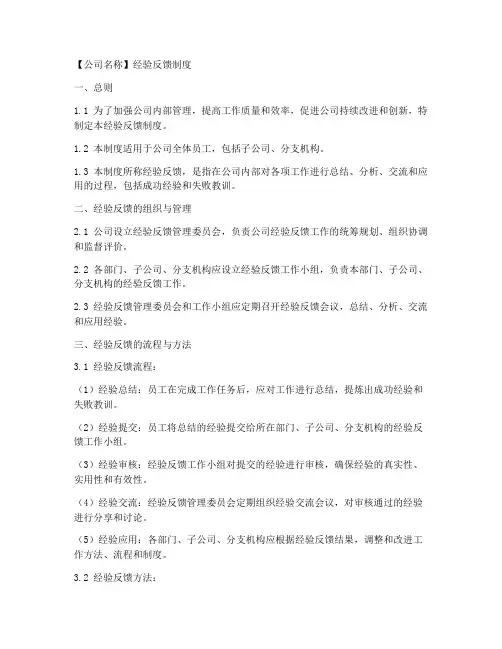 【公司名称】经验反馈制度

一、总则

1.1 为了加强公司内部管理，提高工作质量和效率，促进公司持续改进和创新，特制定本经验反馈制度。

1.2 本制度适用于公司全体员工，包括子公司、分支机构。

1.3 本制度所称经验反馈，是指在公司内部对各项工作进行总结、分析、交流和应用的过程，包括成功经验和失败教训。

二、经验反馈的组织与管理

2.1 公司设立经验反馈管理委员会，负责公司经验反馈工作的统筹规划、组织协调和监督评价。

2.2 各部门、子公司、分支机构应设立经验反馈工作小组，负责本部门、子公司、分支机构的经验反馈工作。

2.3 经验反馈管理委员会和工作小组应定期召开经验反馈会议，总结、分析、交流和应用经验。

三、经验反馈的流程与方法

3.1 经验反馈流程：

（1）经验总结：员工在完成工作任务后，应对工作进行总结，提炼出成功经验和失败教训。

（2）经验提交：员工将总结的经验提交给所在部门、子公司、分支机构的经验反馈工作小组。

（3）经验审核：经验反馈工作小组对提交的经验进行审核，确保经验的真实性、实用性和有效性。

（4）经验交流：经验反馈管理委员会定期组织经验交流会议，对审核通过的经验进行分享和讨论。

（5）经验应用：各部门、子公司、分支机构应根据经验反馈结果，调整和改进工作方法、流程和制度。

3.2 经验反馈方法：